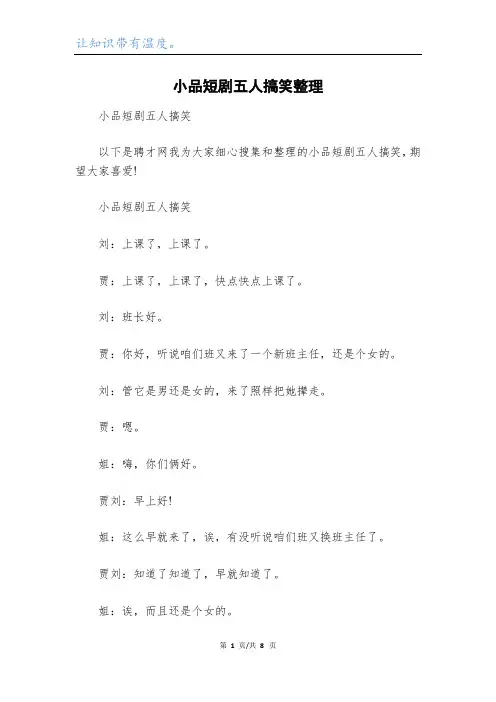 让知识带有温度。

小品短剧五人搞笑整理

小品短剧五人搞笑

以下是聘才网我为大家细心搜集和整理的小品短剧五人搞笑，期望大家喜爱!

小品短剧五人搞笑

刘：上课了，上课了。

贾：上课了，上课了，快点快点上课了。

刘：班长好。

贾：你好，听说咱们班又来了一个新班主任，还是个女的。

刘：管它是男还是女的，来了照样把她撵走。

贾：嗯。

姐：嗨，你们俩好。

贾刘：早上好!

姐：这么早就来了，诶，有没听说咱们班又换班主任了。

贾刘：知道了知道了，早就知道了。

姐：诶，而且还是个女的。

第 1 页/共 8 页